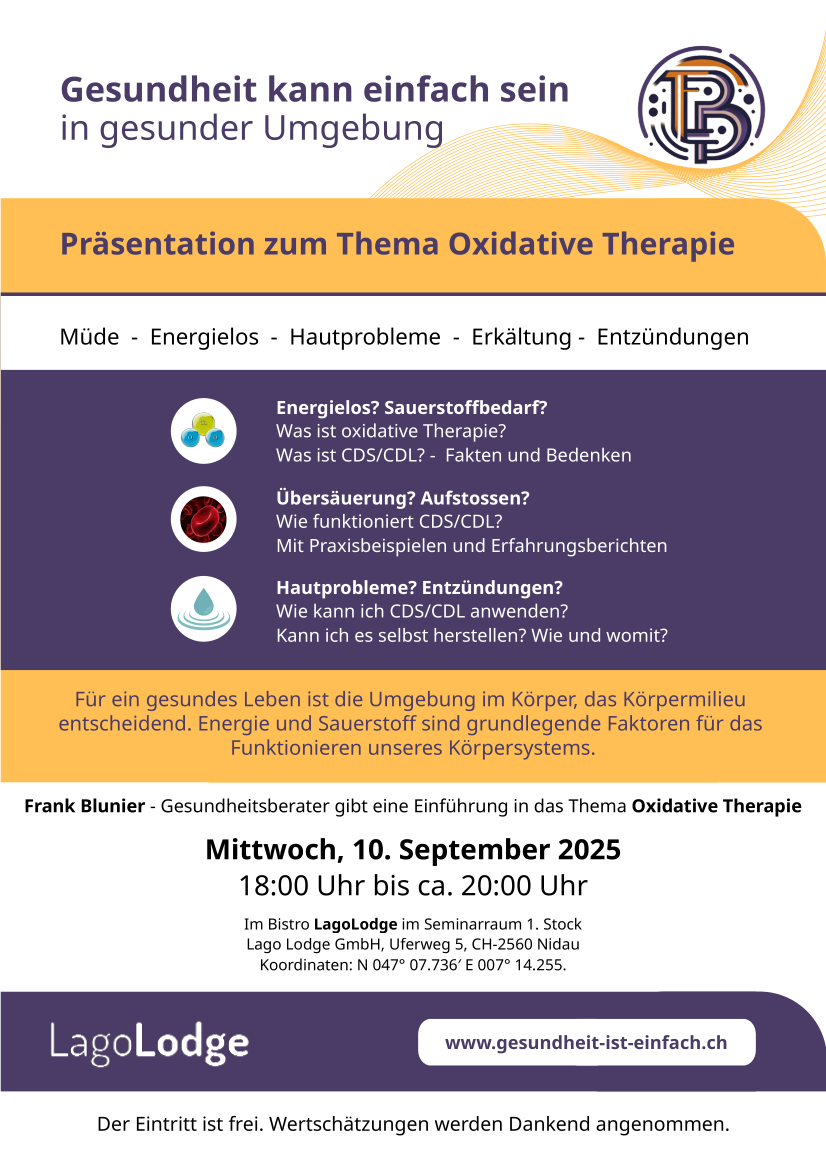 Gesundheit kann einfach sein
in gesunder Umgebung

Präsentation zum Thema Oxidative Therapie

Müde - Energielos - Hautprobleme - Erkältung - Entzündungen

Energielos? Sauerstoffbedarf?
Was ist oxidative Therapie?
Was ist CDS/CDL? - Fakten und Bedenken

Übersäuerung? Aufstossen?
Wie funktioniert CDS/CDL?
Mit Praxisbeispielen und Erfahrungsberichten

Hautprobleme? Entzündungen?
Wie kann ich CDS/CDL anwenden?
Kann ich es selbst herstellen? Wie und womit?

Für ein gesundes Leben ist die Umgebung im Körper, das Körpermilieu entscheidend. Energie und Sauerstoff sind grundlegende Faktoren für das Funktionieren unseres Körpersystems.

Frank Blunier - Gesundheitsberater gibt eine Einführung in das Thema Oxidative Therapie

Mittwoch, 10. September 2025
18:00 Uhr bis ca. 20:00 Uhr

Im Bistro LagoLodge im Seminarraum 1. Stock
Lago Lodge GmbH, Uferweg 5, CH-2560 Nidau
Koordinaten: N 047° 07.736′ E 007° 14.255.

LagoLodge

www.gesundheit-ist-einfach.ch

Der Eintritt ist frei. Wertschätzungen werden Dankend angenommen.